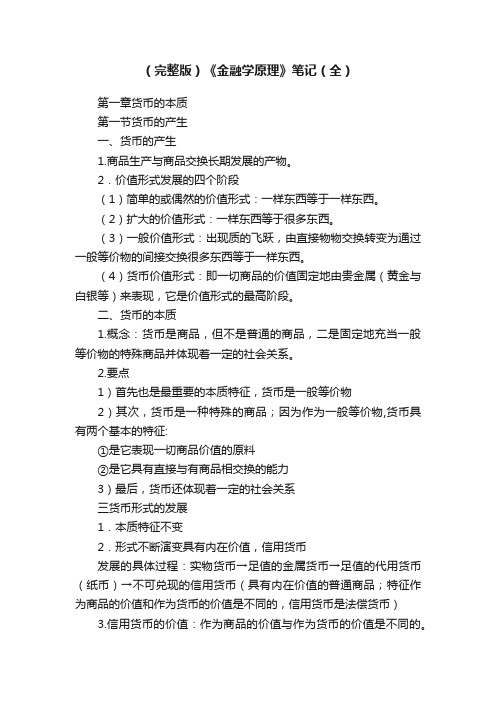 （完整版）《金融学原理》笔记（全）

第一章货币的本质

第一节货币的产生

一、货币的产生

1.商品生产与商品交换长期发展的产物。

2．价值形式发展的四个阶段

（1）简单的或偶然的价值形式：一样东西等于一样东西。

（2）扩大的价值形式：一样东西等于很多东西。

（3）一般价值形式：出现质的飞跃，由直接物物交换转变为通过一般等价物的间接交换很多东西等于一样东西。

（4）货币价值形式：即一切商品的价值固定地由贵金属（黄金与白银等）来表现，它是价值形式的最高阶段。

二、货币的本质

1.概念：货币是商品，但不是普通的商品，二是固定地充当一般等价物的特殊商品并体现着一定的社会关系。

2.要点

1）首先也是最重要的本质特征，货币是一般等价物

2）其次，货币是一种特殊的商品；因为作为一般等价物,货币具有两个基本的特征:

①是它表现一切商品价值的原料

②是它具有直接与有商品相交换的能力

3）最后，货币还体现着一定的社会关系

三货币形式的发展

1．本质特征不变

2．形式不断演变具有内在价值，信用货币

发展的具体过程：实物货币一足值的金属货币一足值的代用货币（纸币）一不可兑现的信用货币（具有内在价值的普通商品；特征作为商品的价值和作为货币的价值是不同的，信用货币是法偿货币）

3.信用货币的价值：作为商品的价值与作为货币的价值是不同的。